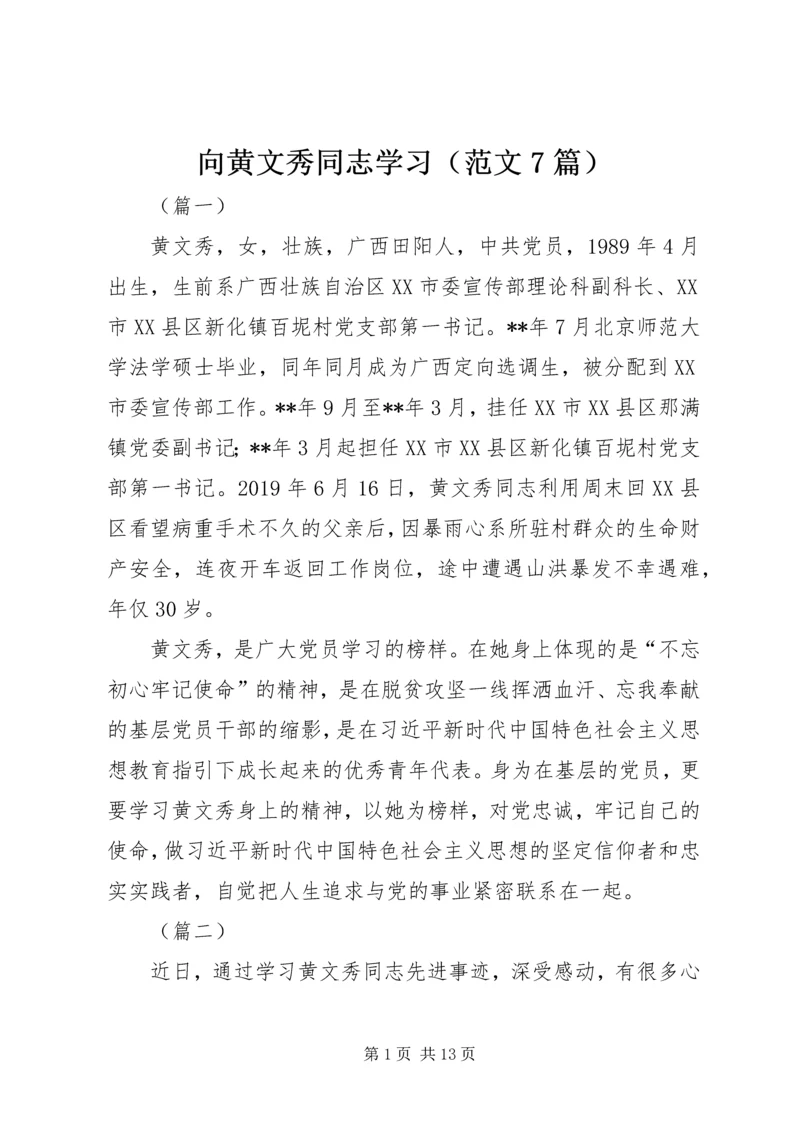 向黄文秀同志学习（范文7篇）

（篇一）

黄文秀，女，壮族，广西田阳人，中共党员，1989年4月出生，生前系广西壮族自治区XX市委宣传部理论科副科长、XX市XX县区新化镇百坭村党支部第一书记。**年7月北京师范大学法学硕士毕业，同年同月成为广西定向选调生，被分配到XX市委宣传部工作。**年9月至**年3月，挂任XX市XX县区那满镇党委副书记；**年3月起担任XX市XX县区新化镇百坭村党支部第一书记。2019年6月16日，黄文秀同志利用周末回XX县区看望病重手术不久的父亲后，因暴雨心系所驻村群众的生命财产安全，连夜开车返回工作岗位，途中遭遇山洪暴发不幸遇难，年仅30岁。

黄文秀，是广大党员学习的榜样。在她身上体现的是“不忘初心牢记使命”的精神，是在脱贫攻坚一线挥洒血汗、忘我奉献的基层党员干部的缩影，是在习近平新时代中国特色社会主义思想教育指引下成长起来的优秀青年代表。身为在基层的党员，更要学习黄文秀身上的精神，以她为榜样，对党忠诚，牢记自己的使命，做习近平新时代中国特色社会主义思想的坚定信仰者和忠实实践者，自觉把人生追求与党的事业紧密联系在一起。

（篇二）

近日，通过学习黄文秀同志先进事迹，深受感动，有很多心

第1页 共13页